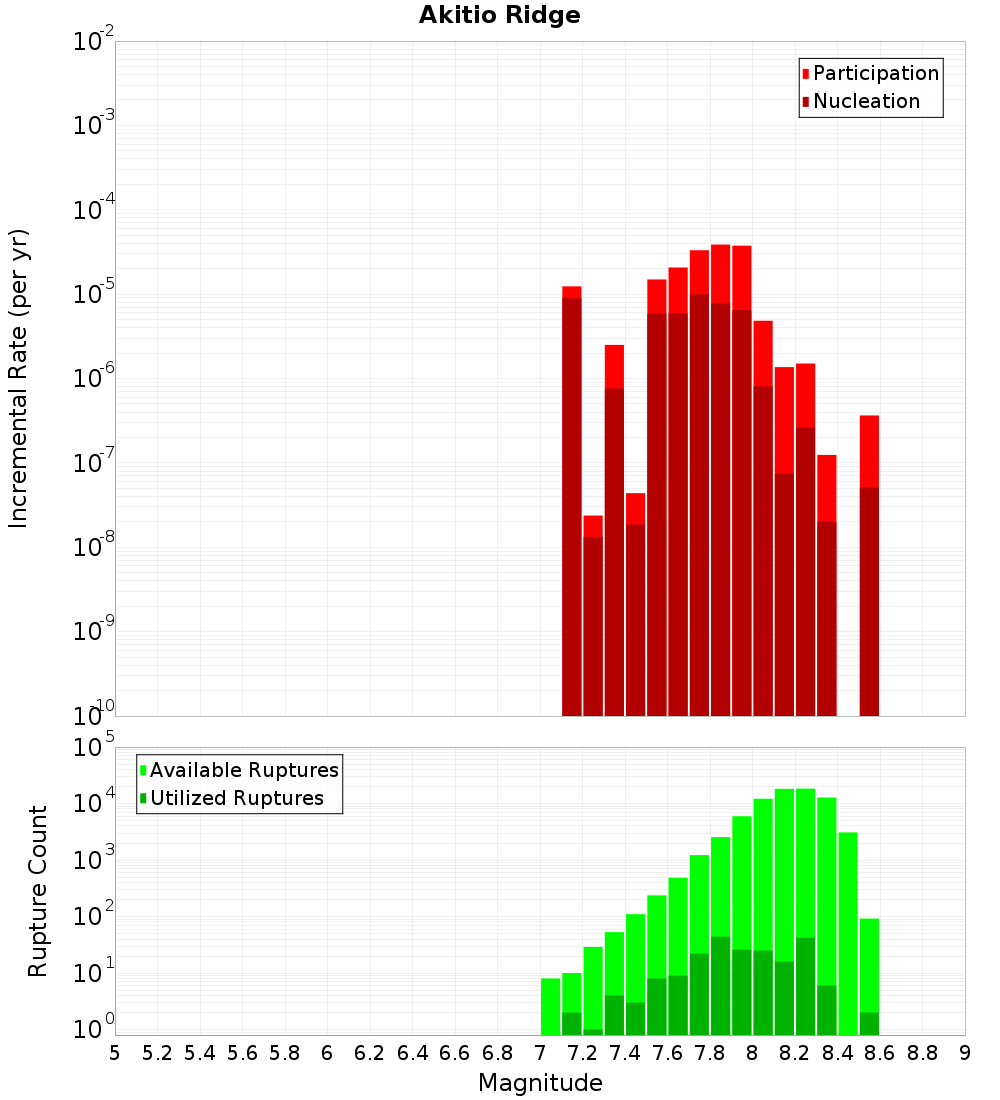 Akitio Ridge

Participation
Nucleation

Incremental Rate (per yr)

$10^{-2}$
$10^{-3}$
$10^{-4}$
$10^{-5}$
$10^{-6}$
$10^{-7}$
$10^{-8}$
$10^{-9}$
$10^{-10}$

Available Ruptures
Utilized Ruptures

Rupture Count

$10^{5}$
$10^{4}$
$10^{3}$
$10^{2}$
$10^{1}$
$10^{0}$

5 5.2 5.4 5.6 5.8 6 6.2 6.4 6.6 6.8 7 7.2 7.4 7.6 7.8 8 8.2 8.4 8.6 8.8 9

Magnitude